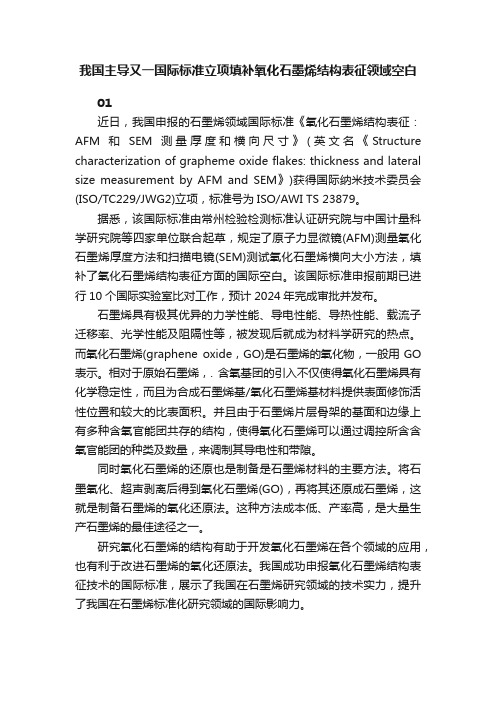 我国主导又一国际标准立项填补氧化石墨烯结构表征领域空白

01

近日，我国申报的石墨烯领域国际标准《氧化石墨烯结构表征：AFM 和 SEM 测量厚度和横向尺寸》(英文名《Structure characterization of grapheme oxide flakes: thickness and lateral size measurement by AFM and SEM》)获得国际纳米技术委员会(ISO/TC229/JWG2)立项，标准号为 ISO/AWI TS 23879。

据悉，该国际标准由常州检验检测标准认证研究院与中国计量科学研究院等四家单位联合起草，规定了原子力显微镜(AFM)测量氧化石墨烯厚度方法和扫描电镜(SEM)测试氧化石墨烯横向大小方法，填补了氧化石墨烯结构表征方面的国际空白。该国际标准申报前期已进行 10 个国际实验室比对工作，预计 2024 年完成审批并发布。

石墨烯具有极其优异的力学性能、导电性能、导热性能、载流子迁移率、光学性能及阻隔性等，被发现后就成为材料学研究的热点。而氧化石墨烯(graphene oxide，GO)是石墨烯的氧化物，一般用 GO 表示。相对于原始石墨烯，. 含氧基团的引入不仅使得氧化石墨烯具有化学稳定性，而且为合成石墨烯基/氧化石墨烯基材料提供表面修饰活性位置和较大的比表面积。并且由于石墨烯片层骨架的基面和边缘上有多种含氧官能团共存的结构，使得氧化石墨烯可以通过调控所含含氧官能团的种类及数量，来调制其导电性和带隙。

同时氧化石墨烯的还原也是制备是石墨烯材料的主要方法。将石墨氧化、超声剥离后得到氧化石墨烯(GO)，再将其还原成石墨烯，这就是制备石墨烯的氧化还原法。这种方法成本低、产率高，是大量生产石墨烯的最佳途径之一。

研究氧化石墨烯的结构有助于开发氧化石墨烯在各个领域的应用，也有利于改进石墨烯的氧化还原法。我国成功申报氧化石墨烯结构表征技术的国际标准，展示了我国在石墨烯研究领域的技术实力，提升了我国在石墨烯标准化研究领域的国际影响力。